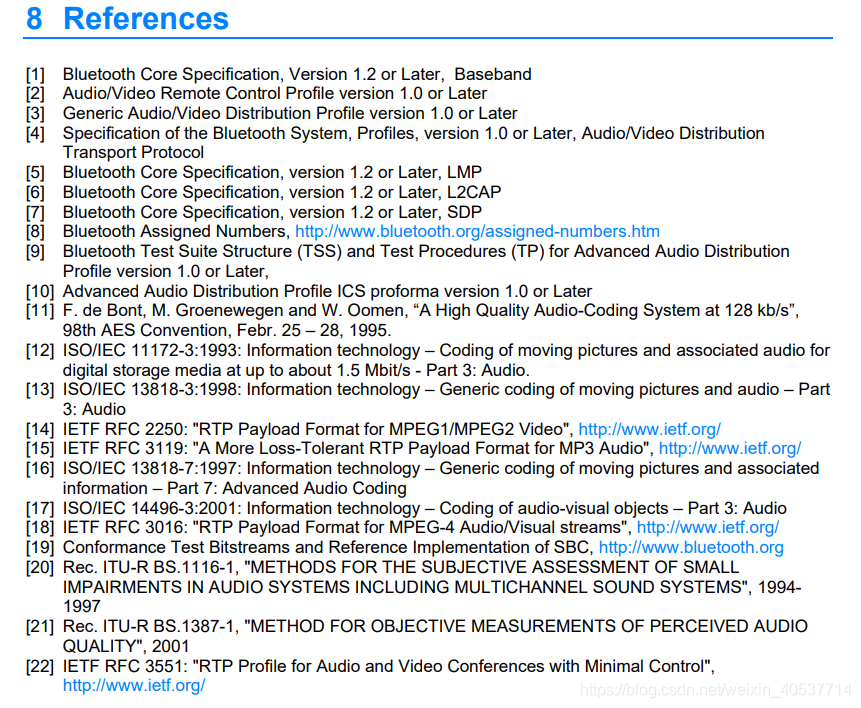 8 References

[1] Bluetooth Core Specification, Version 1.2 or Later, Baseband
[2] Audio/Video Remote Control Profile version 1.0 or Later
[3] Generic Audio/Video Distribution Profile version 1.0 or Later
[4] Specification of the Bluetooth System, Profiles, version 1.0 or Later, Audio/Video Distribution Transport Protocol
[5] Bluetooth Core Specification, version 1.2 or Later, LMP
[6] Bluetooth Core Specification, version 1.2 or Later, L2CAP
[7] Bluetooth Core Specification, version 1.2 or Later, SDP
[8] Bluetooth Assigned Numbers, http://www.bluetooth.org/assigned-numbers.htm
[9] Bluetooth Test Suite Structure (TSS) and Test Procedures (TP) for Advanced Audio Distribution Profile version 1.0 or Later,
[10] Advanced Audio Distribution Profile ICS proforma version 1.0 or Later
[11] F. de Bont, M. Groenewegen and W. Oomen, “A High Quality Audio-Coding System at 128 kb/s”, 98th AES Convention, Febr. 25 – 28, 1995.
[12] ISO/IEC 11172-3:1993: Information technology – Coding of moving pictures and associated audio for digital storage media at up to about 1.5 Mbit/s - Part 3: Audio.
[13] ISO/IEC 13818-3:1998: Information technology – Generic coding of moving pictures and audio – Part 3: Audio
[14] IETF RFC 2250: "RTP Payload Format for MPEG1/MPEG2 Video", http://www.ietf.org/
[15] IETF RFC 3119: "A More Loss-Tolerant RTP Payload Format for MP3 Audio", http://www.ietf.org/
[16] ISO/IEC 13818-7:1997: Information technology – Generic coding of moving pictures and associated information – Part 7: Advanced Audio Coding
[17] ISO/IEC 14496-3:2001: Information technology – Coding of audio-visual objects – Part 3: Audio
[18] IETF RFC 3016: "RTP Payload Format for MPEG-4 Audio/Visual streams", http://www.ietf.org/
[19] Conformance Test Bitstreams and Reference Implementation of SBC, http://www.bluetooth.org
[20] Rec. ITU-R BS.1116-1, "METHODS FOR THE SUBJECTIVE ASSESSMENT OF SMALL IMPAIRMENTS IN AUDIO SYSTEMS INCLUDING MULTICHANNEL SOUND SYSTEMS", 1994-1997
[21] Rec. ITU-R BS.1387-1, "METHOD FOR OBJECTIVE MEASUREMENTS OF PERCEIVED AUDIO QUALITY", 2001
[22] IETF RFC 3551: "RTP Profile for Audio and Video Conferences with Minimal Control", http://www.ietf.org/

https://blog.csdn.net/weixin_40537714